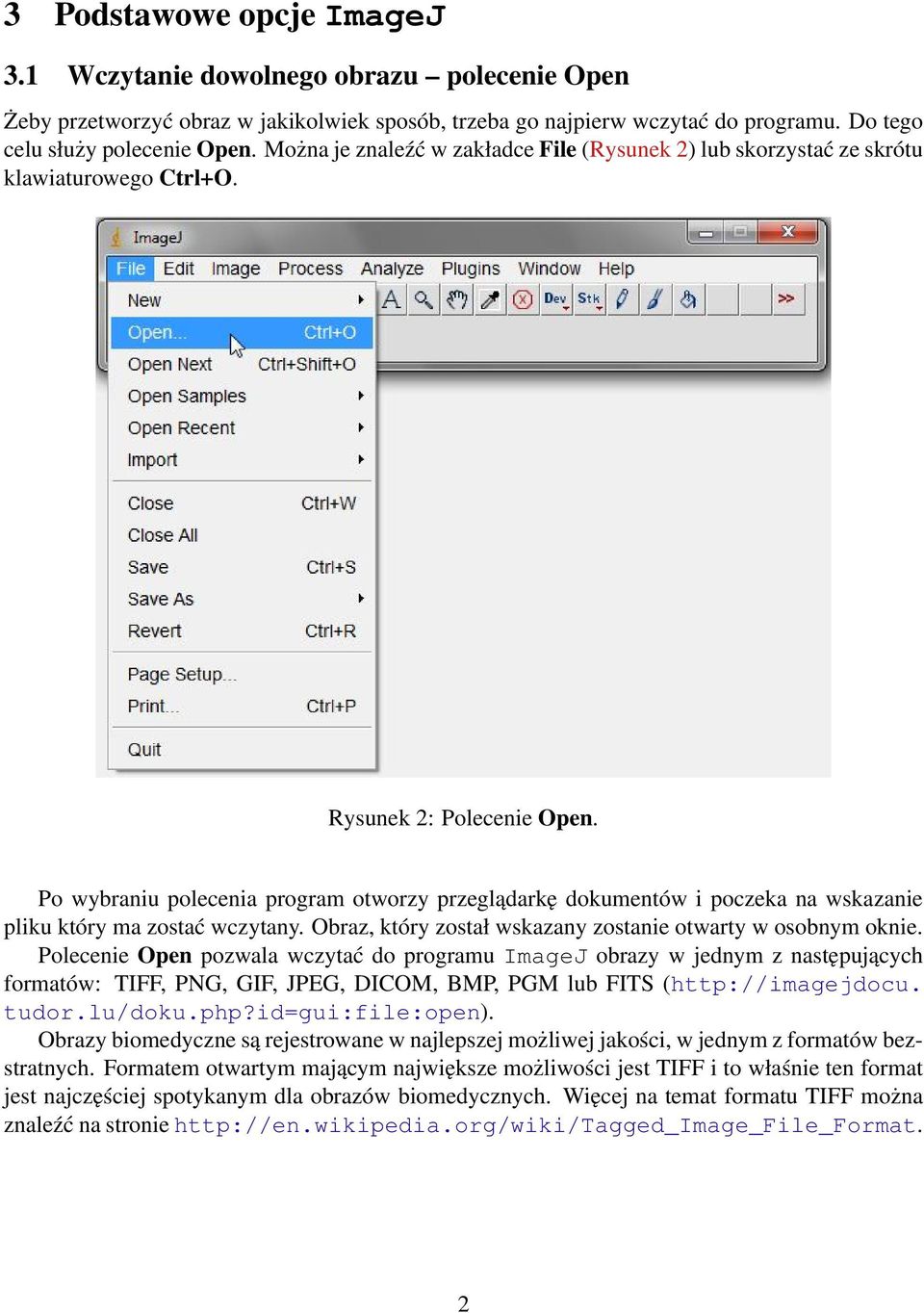 3 Podstawowe opcje ImageJ

3.1 Wczytanie dowolnego obrazu – polecenie Open

Żeby przetworzyć obraz w jakikolwiek sposób, trzeba go najpierw wczytać do programu. Do tego celu służy polecenie Open. Można je znaleźć w zakładce File (Rysunek 2) lub skorzystać ze skrótu klawiaturowego Ctrl+O.

ImageJ

File Edit Image Process Analyze Plugins Window Help

A Dev Stk >>

New
Open... Ctrl+O
Open Next Ctrl+Shift+O
Open Samples
Open Recent
Import
Close Ctrl+W
Close All
Save Ctrl+S
Save As
Revert Ctrl+R
Page Setup...
Print... Ctrl+P
Quit

Rysunek 2: Polecenie Open.

Po wybraniu polecenia program otworzy przeglądarkę dokumentów i poczeka na wskazanie pliku który ma zostać wczytany. Obraz, który został wskazany zostanie otwarty w osobnym oknie.

Polecenie Open pozwala wczytać do programu ImageJ obrazy w jednym z następujących formatów: TIFF, PNG, GIF, JPEG, DICOM, BMP, PGM lub FITS (http://imagejdocu.tudor.lu/doku.php?id=gui:file:open).

Obrazy biomedyczne są rejestrowane w najlepszej możliwej jakości, w jednym z formatów bezstratnych. Formatem otwartym mającym największe możliwości jest TIFF i to właśnie ten format jest najczęściej spotykanym dla obrazów biomedycznych. Więcej na temat formatu TIFF można znaleźć na stronie http://en.wikipedia.org/wiki/Tagged_Image_File_Format.

2